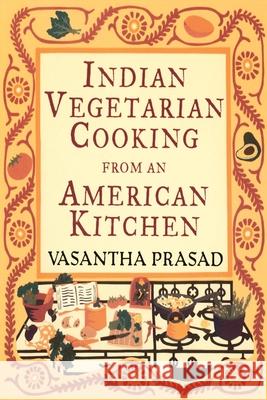 INDIAN VEGETARIAN COOKING FROM AN AMERICAN KITCHEN

VASANTHA PRASAD

Kraina Książek